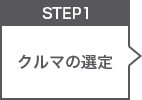 STEP1

クルマの選定